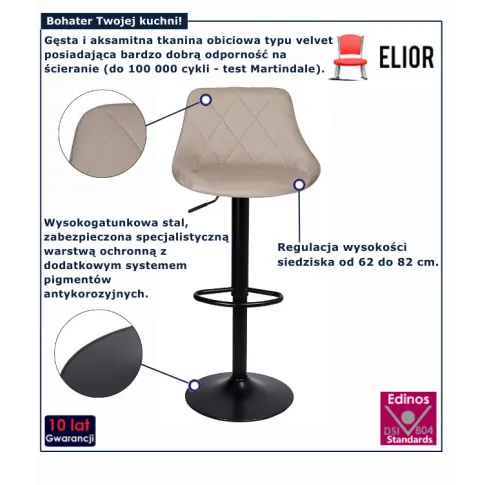 Bohater Twojej kuchni!

Gęsta i aksamitna tkanina obiciowa typu velvet posiadająca bardzo dobrą odporność na ścieranie (do 100 000 cykli - test Martindale).

ELIOR

Wysokogatunkowa stal, zabezpieczona specjalistyczną warstwą ochronną z dodatkowym systemem pigmentów antykorozyjnych.

Regulacja wysokości siedziska od 62 do 82 cm.

10 lat Gwarancji

Edinos DSI 804 Standards